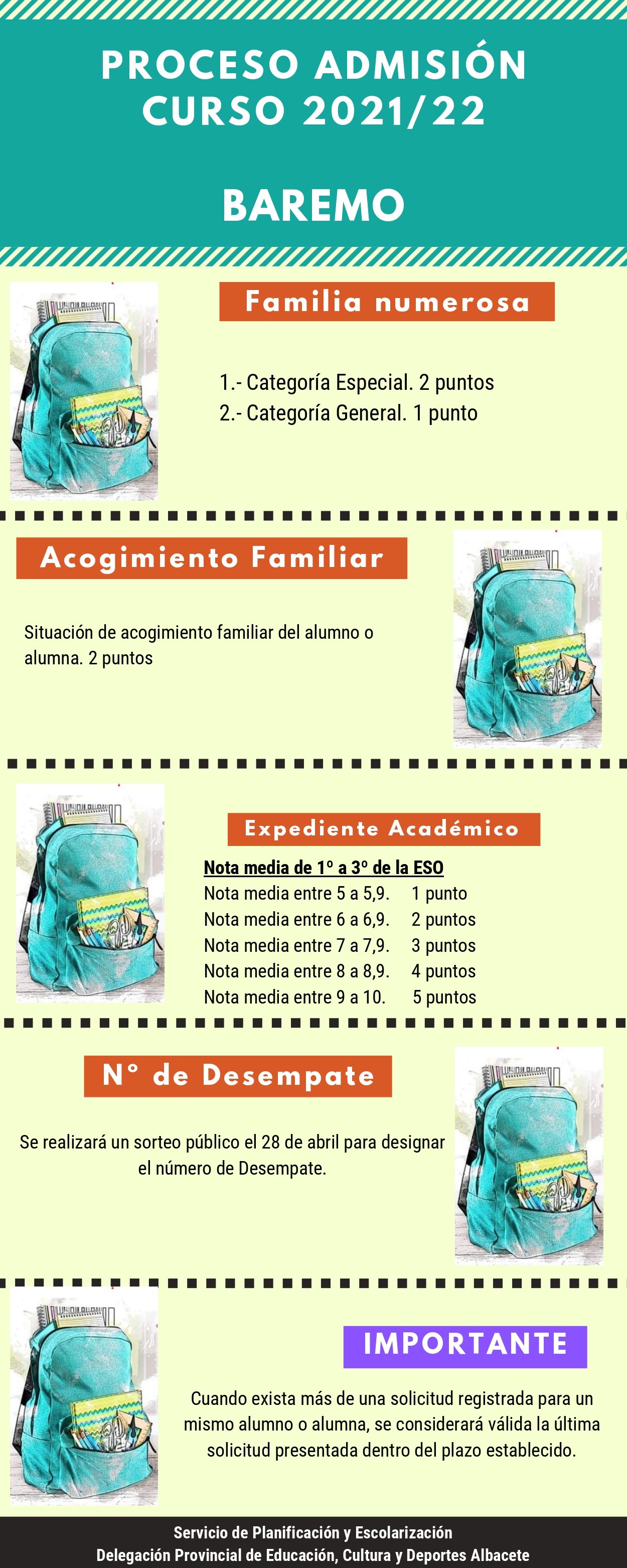 PROCESO ADMISIÓN
CURSO 2021/22

BAREMO

Familia numerosa

1.- Categoría Especial. 2 puntos
2.- Categoría General. 1 punto

Acogimiento Familiar

Situación de acogimiento familiar del alumno o alumna. 2 puntos

Expediente Académico

Nota media de 1º a 3º de la ESO
Nota media entre 5 a 5,9. 1 punto
Nota media entre 6 a 6,9. 2 puntos
Nota media entre 7 a 7,9. 3 puntos
Nota media entre 8 a 8,9. 4 puntos
Nota media entre 9 a 10. 5 puntos

Nº de Desempate

Se realizará un sorteo público el 28 de abril para designar el número de Desempate.

IMPORTANTE

Cuando exista más de una solicitud registrada para un mismo alumno o alumna, se considerará válida la última solicitud presentada dentro del plazo establecido.

Servicio de Planificación y Escolarización
Delegación Provincial de Educación, Cultura y Deportes Albacete